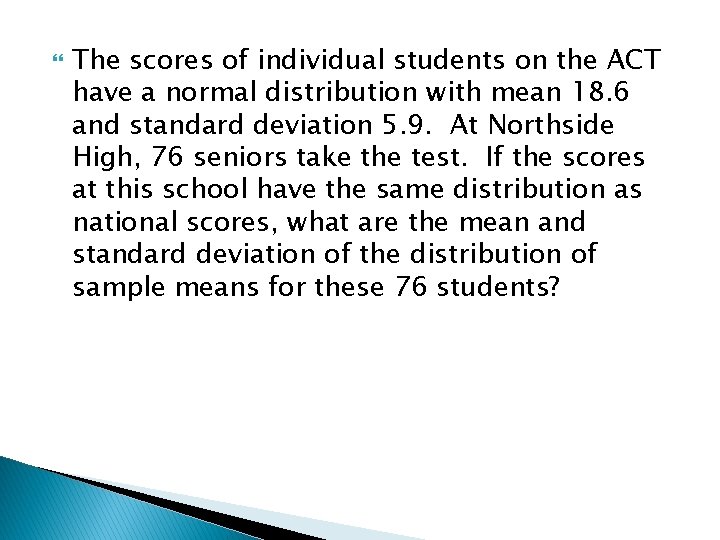 The scores of individual students on the ACT have a normal distribution with mean 18.6 and standard deviation 5.9. At Northside High, 76 seniors take the test. If the scores at this school have the same distribution as national scores, what are the mean and standard deviation of the distribution of sample means for these 76 students?